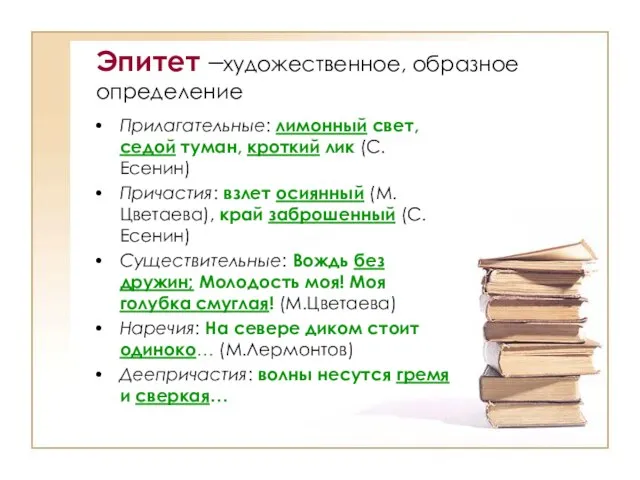 Эпитет –художественное, образное определение

• Прилагательные: лимонный свет, седой туман, кроткий лик (С. Есенин)
• Причастия: взлет осиянный (М. Цветаева), край заброшенный (С. Есенин)
• Существительные: Вождь без дружин; Молодость моя! Моя голубка смуглая! (М.Цветаева)
• Наречия: На севере диком стоит одиноко… (М.Лермонтов)
• Деепричастия: волны несутся гремя и сверкая…